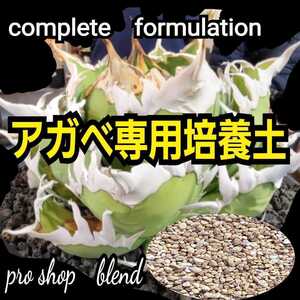 complete formulation

アガベ専用培養土

pro shop blend